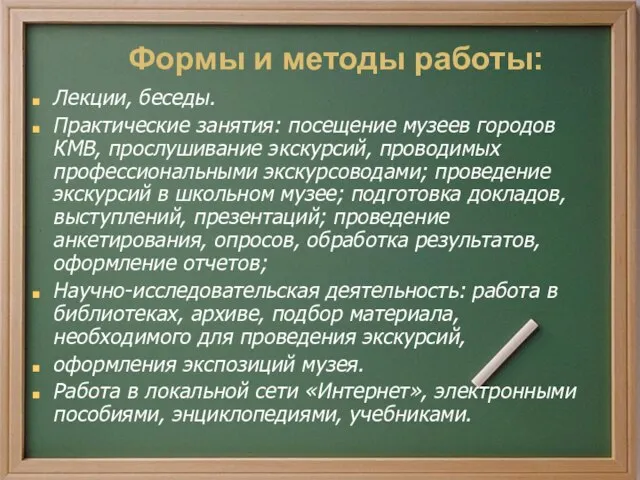 Формы и методы работы:

Лекции, беседы.

Практические занятия: посещение музеев городов КМВ, прослушивание экскурсий, проводимых профессиональными экскурсоводами; проведение экскурсий в школьном музее; подготовка докладов, выступлений, презентаций; проведение анкетирования, опросов, обработка результатов, оформление отчетов;

Научно-исследовательская деятельность: работа в библиотеках, архиве, подбор материала, необходимого для проведения экскурсий,

оформления экспозиций музея.

Работа в локальной сети «Интернет», электронными пособиями, энциклопедиями, учебниками.